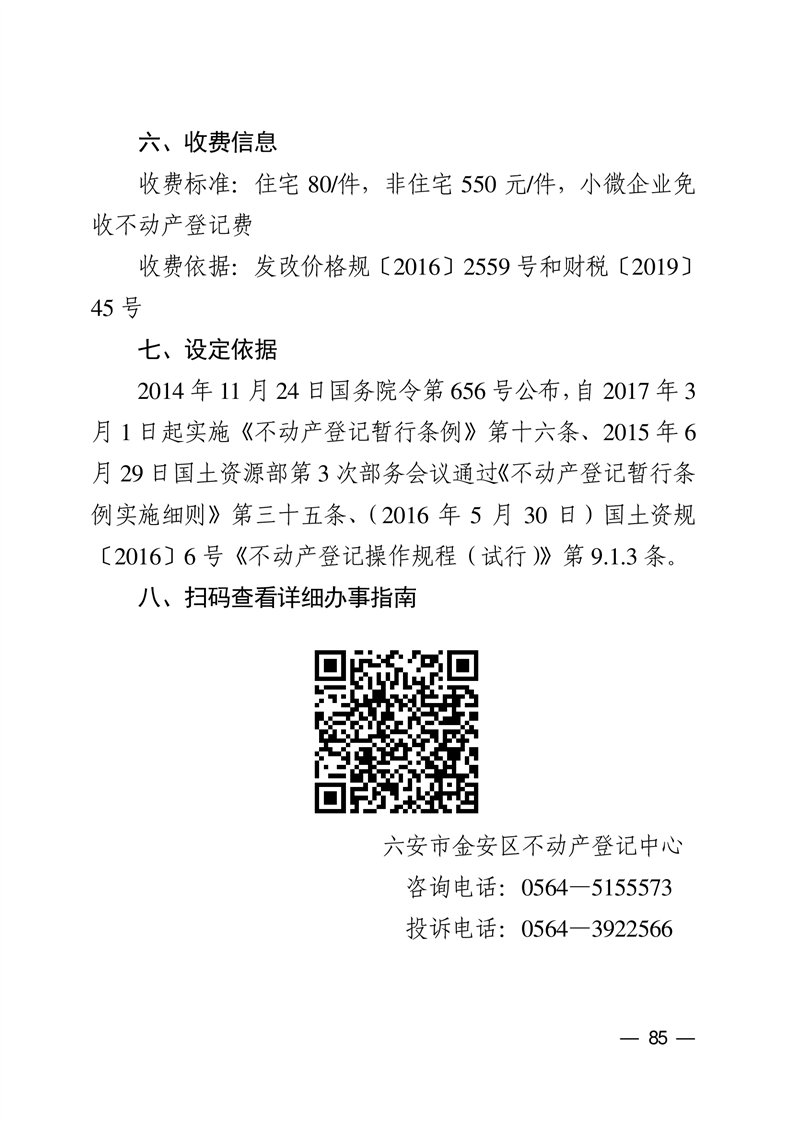 六、收费信息

收费标准：住宅 80/件，非住宅 550 元/件，小微企业免收不动产登记费

收费依据：发改价格规〔2016〕2559 号和财税〔2019〕45 号

七、设定依据

2014 年 11 月 24 日国务院令第 656 号公布，自 2017 年 3 月 1 日起实施《不动产登记暂行条例》第十六条、2015 年 6 月 29 日国土资源部第 3 次部务会议通过《不动产登记暂行条例实施细则》第三十五条、（2016 年 5 月 30 日）国土资规〔2016〕6 号《不动产登记操作规程（试行）》第 9.1.3 条。

八、扫码查看详细办事指南

六安市金安区不动产登记中心
咨询电话：0564—5155573
投诉电话：0564—3922566

— 85 —